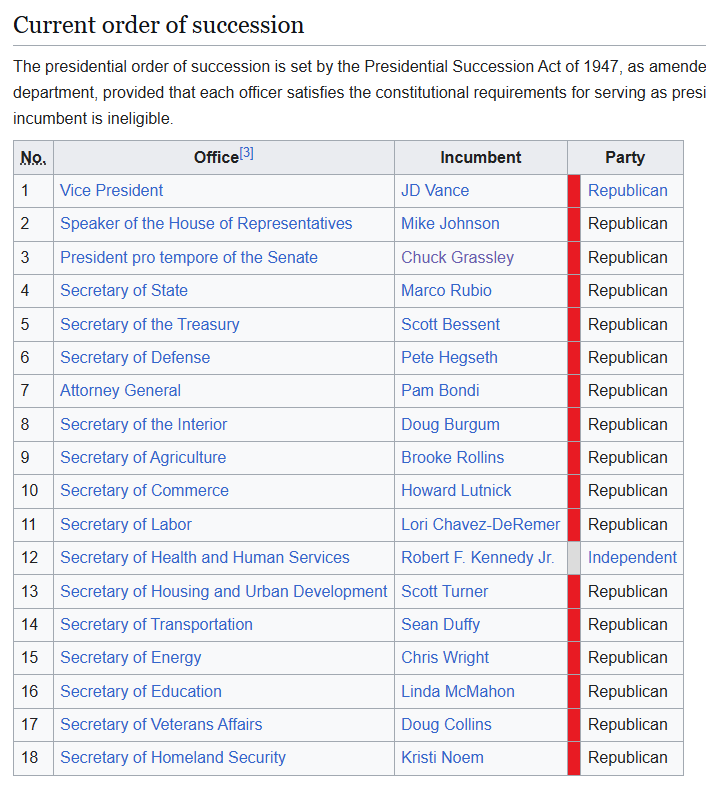 Current order of succession

The presidential order of succession is set by the Presidential Succession Act of 1947, as amende department, provided that each officer satisfies the constitutional requirements for serving as presi incumbent is ineligible.

| No. | Office[3] | Incumbent | Party |
|---|---|---|---|
| 1 | Vice President | JD Vance | Republican |
| 2 | Speaker of the House of Representatives | Mike Johnson | Republican |
| 3 | President pro tempore of the Senate | Chuck Grassley | Republican |
| 4 | Secretary of State | Marco Rubio | Republican |
| 5 | Secretary of the Treasury | Scott Bessent | Republican |
| 6 | Secretary of Defense | Pete Hegseth | Republican |
| 7 | Attorney General | Pam Bondi | Republican |
| 8 | Secretary of the Interior | Doug Burgum | Republican |
| 9 | Secretary of Agriculture | Brooke Rollins | Republican |
| 10 | Secretary of Commerce | Howard Lutnick | Republican |
| 11 | Secretary of Labor | Lori Chavez-DeRemer | Republican |
| 12 | Secretary of Health and Human Services | Robert F. Kennedy Jr. | Independent |
| 13 | Secretary of Housing and Urban Development | Scott Turner | Republican |
| 14 | Secretary of Transportation | Sean Duffy | Republican |
| 15 | Secretary of Energy | Chris Wright | Republican |
| 16 | Secretary of Education | Linda McMahon | Republican |
| 17 | Secretary of Veterans Affairs | Doug Collins | Republican |
| 18 | Secretary of Homeland Security | Kristi Noem | Republican |